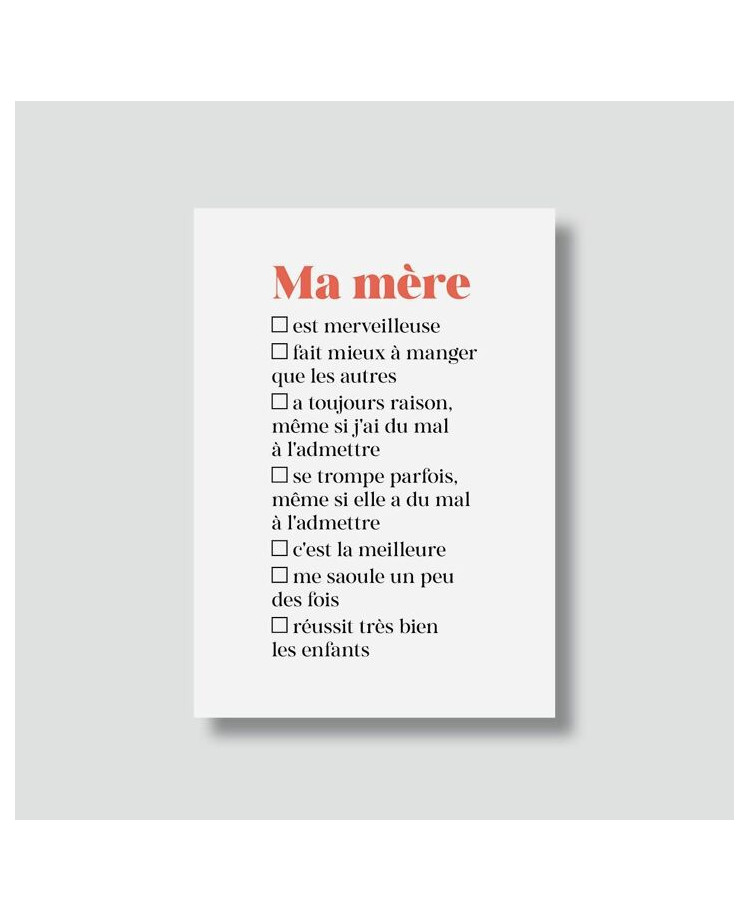 Ma mère

☐ est merveilleuse
☐ fait mieux à manger que les autres
☐ a toujours raison, même si j'ai du mal à l'admettre
☐ se trompe parfois, même si elle a du mal à l'admettre
☐ c'est la meilleure
☐ me saoule un peu des fois
☐ réussit très bien les enfants